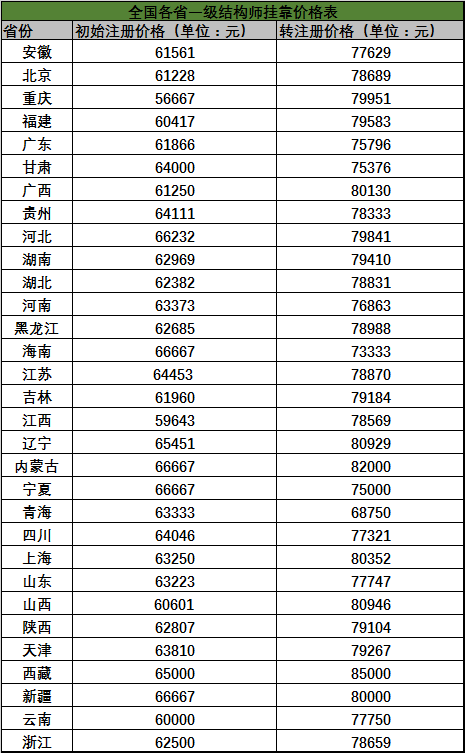 全国各省一级结构师挂靠价格表

| 省份 | 初始注册价格（单位：元） | 转注册价格（单位：元） |
|---|---|---|
| 安徽 | 61561 | 77629 |
| 北京 | 61228 | 78689 |
| 重庆 | 56667 | 79951 |
| 福建 | 60417 | 79583 |
| 广东 | 61866 | 75796 |
| 甘肃 | 64000 | 75376 |
| 广西 | 61250 | 80130 |
| 贵州 | 64111 | 78333 |
| 河北 | 66232 | 79841 |
| 湖南 | 62969 | 79410 |
| 湖北 | 62382 | 78831 |
| 河南 | 63373 | 76863 |
| 黑龙江 | 62685 | 78988 |
| 海南 | 66667 | 73333 |
| 江苏 | 64453 | 78870 |
| 吉林 | 61960 | 79184 |
| 江西 | 59643 | 78569 |
| 辽宁 | 65451 | 80929 |
| 内蒙古 | 66667 | 82000 |
| 宁夏 | 66667 | 75000 |
| 青海 | 63333 | 68750 |
| 四川 | 64046 | 77321 |
| 上海 | 63250 | 80352 |
| 山东 | 63223 | 77747 |
| 山西 | 60601 | 80946 |
| 陕西 | 62807 | 79104 |
| 天津 | 63810 | 79267 |
| 西藏 | 65000 | 85000 |
| 新疆 | 66667 | 80000 |
| 云南 | 60000 | 77750 |
| 浙江 | 62500 | 78659 |